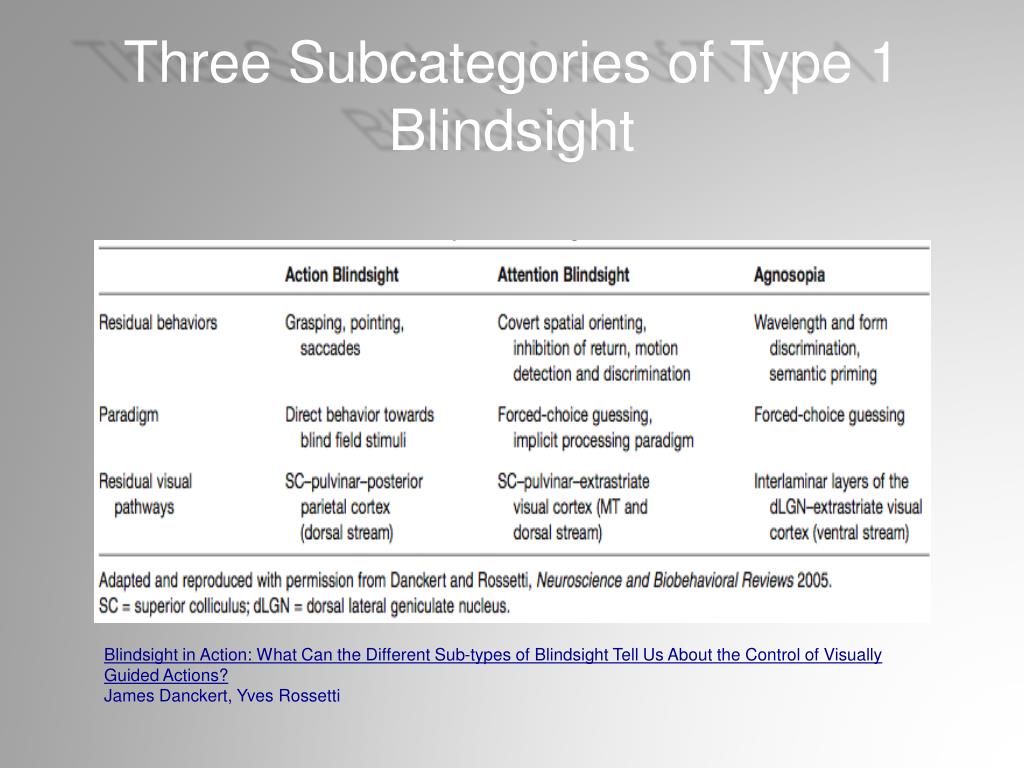 Three Subcategories of Type 1 Blindsight

|  | Action Blindsight | Attention Blindsight | Agnosopia |
|---|---|---|---|
| Residual behaviors | Grasping, pointing, saccades | Covert spatial orienting, inhibition of return, motion detection and discrimination | Wavelength and form discrimination, semantic priming |
| Paradigm | Direct behavior towards blind field stimuli | Forced-choice guessing, implicit processing paradigm | Forced-choice guessing |
| Residual visual pathways | SC–pulvinar–posterior parietal cortex (dorsal stream) | SC–pulvinar–extrastriate visual cortex (MT and dorsal stream) | Interlaminar layers of the dLGN–extrastriate visual cortex (ventral stream) |

Adapted and reproduced with permission from Danckert and Rossetti, Neuroscience and Biobehavioral Reviews 2005.
SC = superior colliculus; dLGN = dorsal lateral geniculate nucleus.

Blindsight in Action: What Can the Different Sub-types of Blindsight Tell Us About the Control of Visually Guided Actions?
James Danckert, Yves Rossetti